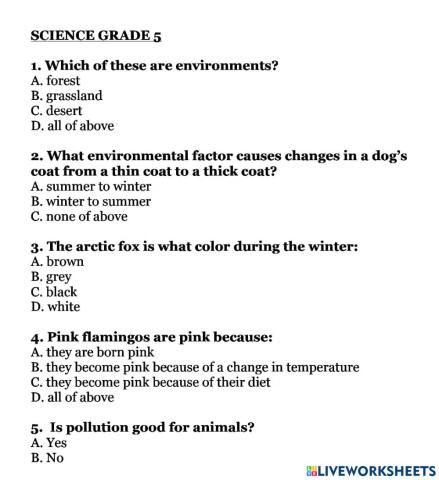 SCIENCE GRADE 5

1. Which of these are environments?
A. forest
B. grassland
C. desert
D. all of above

2. What environmental factor causes changes in a dog's coat from a thin coat to a thick coat?
A. summer to winter
B. winter to summer
C. none of above

3. The arctic fox is what color during the winter:
A. brown
B. grey
C. black
D. white

4. Pink flamingos are pink because:
A. they are born pink
B. they become pink because of a change in temperature
C. they become pink because of their diet
D. all of above

5. Is pollution good for animals?
A. Yes
B. No

LIVEWORKSHEETS